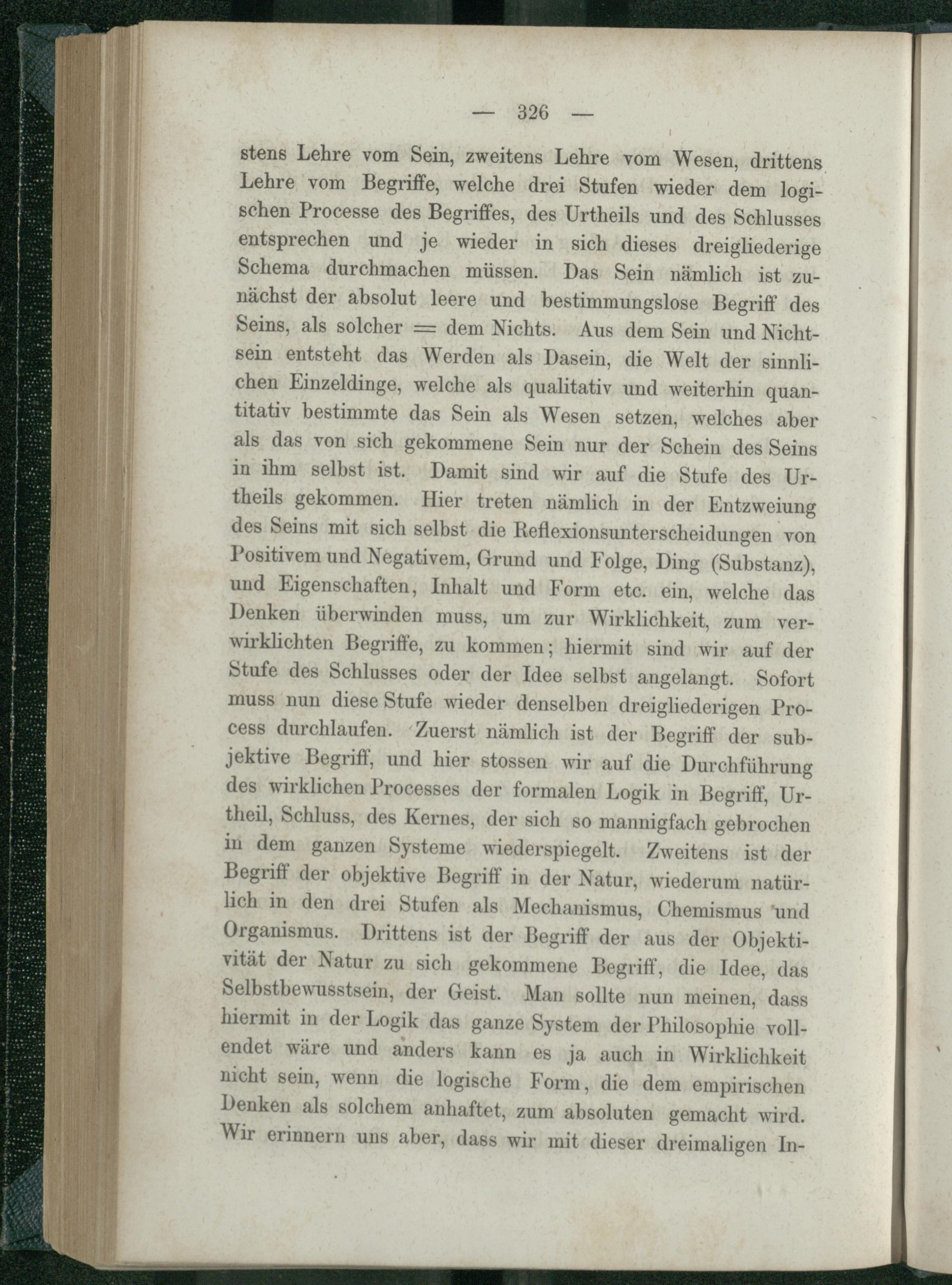 — 326 —

stens Lehre vom Sein, zweitens Lehre vom Wesen, drittens Lehre vom Begriffe, welche drei Stufen wieder dem logischen Processe des Begriffes, des Urtheils und des Schlusses entsprechen und je wieder in sich dieses dreigliederige Schema durchmachen müssen. Das Sein nämlich ist zunächst der absolut leere und bestimmungslose Begriff des Seins, als solcher = dem Nichts. Aus dem Sein und Nichtsein entsteht das Werden als Dasein, die Welt der sinnlichen Einzeldinge, welche als qualitativ und weiterhin quantitativ bestimmte das Sein als Wesen setzen, welches aber als das von sich gekommene Sein nur der Schein des Seins in ihm selbst ist. Damit sind wir auf die Stufe des Urtheils gekommen. Hier treten nämlich in der Entzweiung des Seins mit sich selbst die Reflexionsunterscheidungen von Positivem und Negativem, Grund und Folge, Ding (Substanz), und Eigenschaften, Inhalt und Form etc. ein, welche das Denken überwinden muss, um zur Wirklichkeit, zum verwirklichten Begriffe, zu kommen; hiermit sind wir auf der Stufe des Schlusses oder der Idee selbst angelangt. Sofort muss nun diese Stufe wieder denselben dreigliederigen Process durchlaufen. Zuerst nämlich ist der Begriff der subjektive Begriff, und hier stossen wir auf die Durchführung des wirklichen Processes der formalen Logik in Begriff, Urtheil, Schluss, des Kernes, der sich so mannigfach gebrochen in dem ganzen Systeme wiederspiegelt. Zweitens ist der Begriff der objektive Begriff in der Natur, wiederum natürlich in den drei Stufen als Mechanismus, Chemismus und Organismus. Drittens ist der Begriff der aus der Objektivität der Natur zu sich gekommene Begriff, die Idee, das Selbstbewusstsein, der Geist. Man sollte nun meinen, dass hiermit in der Logik das ganze System der Philosophie vollendet wäre und anders kann es ja auch in Wirklichkeit nicht sein, wenn die logische Form, die dem empirischen Denken als solchem anhaftet, zum absoluten gemacht wird. Wir erinnern uns aber, dass wir mit dieser dreimaligen In-